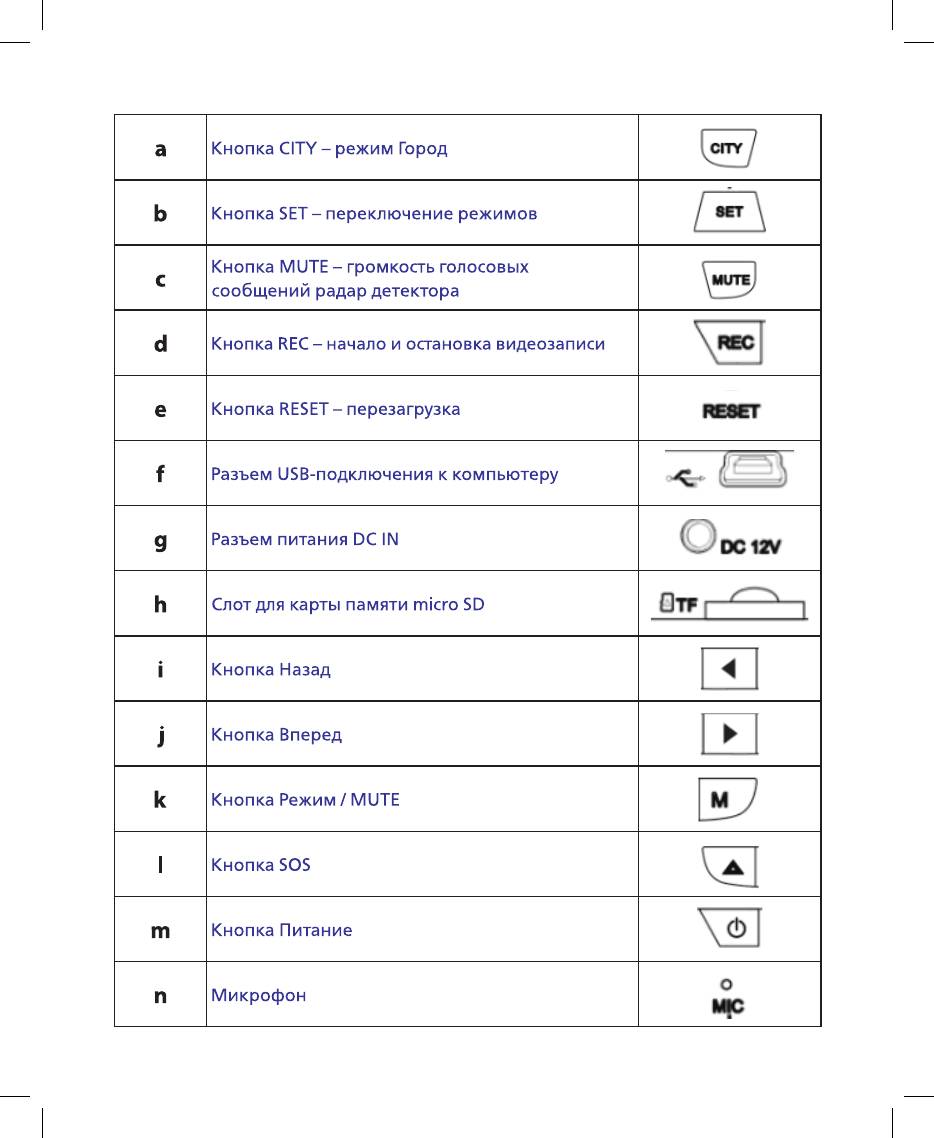 | a | Кнопка CITY – режим Город | CITY |
|---|---|---|
| b | Кнопка SET – переключение режимов | SET |
| c | Кнопка MUTE – громкость голосовых сообщений радар детектора | MUTE |
| d | Кнопка REC – начало и остановка видеозаписи | REC |
| e | Кнопка RESET – перезагрузка | RESET |
| f | Разъем USB-подключения к компьютеру | |
| g | Разъем питания DC IN | DC 12V |
| h | Слот для карты памяти micro SD | TF |
| i | Кнопка Назад | |
| j | Кнопка Вперед | |
| k | Кнопка Режим / MUTE | M |
| l | Кнопка SOS | |
| m | Кнопка Питание | |
| n | Микрофон | MIC |